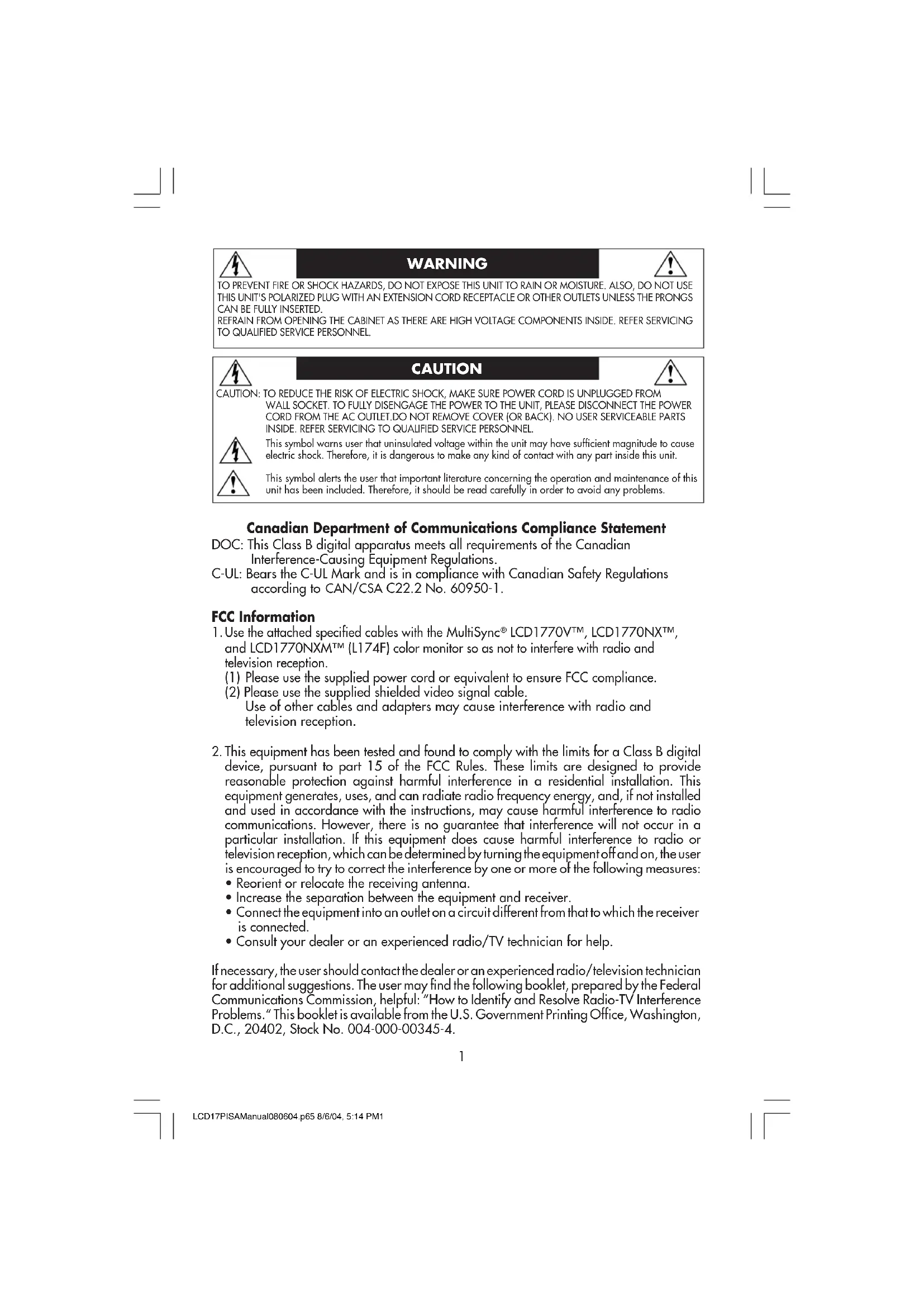 WARNING

TO PREVENT FIRE OR SHOCK HAZARDS, DO NOT EXPOSE THIS UNIT TO RAIN OR MOISTURE. ALSO, DO NOT USE THIS UNIT'S POLARIZED PLUG WITH AN EXTENSION CORD RECEPTACLE OR OTHER OUTLETS UNLESS THE PRONGS CAN BE FULLY INSERTED.
REFRAIN FROM OPENING THE CABINET AS THERE ARE HIGH VOLTAGE COMPONENTS INSIDE. REFER SERVICING TO QUALIFIED SERVICE PERSONNEL.

CAUTION

CAUTION: TO REDUCE THE RISK OF ELECTRIC SHOCK, MAKE SURE POWER CORD IS UNPLUGGED FROM WALL SOCKET. TO FULLY DISENGAGE THE POWER TO THE UNIT, PLEASE DISCONNECT THE POWER CORD FROM THE AC OUTLET.DO NOT REMOVE COVER (OR BACK). NO USER SERVICEABLE PARTS INSIDE. REFER SERVICING TO QUALIFIED SERVICE PERSONNEL.

This symbol warns user that uninsulated voltage within the unit may have sufficient magnitude to cause electric shock. Therefore, it is dangerous to make any kind of contact with any part inside this unit.

This symbol alerts the user that important literature concerning the operation and maintenance of this unit has been included. Therefore, it should be read carefully in order to avoid any problems.

Canadian Department of Communications Compliance Statement
DOC: This Class B digital apparatus meets all requirements of the Canadian Interference-Causing Equipment Regulations.
C-UL: Bears the C-UL Mark and is in compliance with Canadian Safety Regulations according to CAN/CSA C22.2 No. 60950-1.

FCC Information
1. Use the attached specified cables with the MultiSync® LCD1770V™, LCD1770NX™, and LCD1770NXM™ (L174F) color monitor so as not to interfere with radio and television reception.
(1) Please use the supplied power cord or equivalent to ensure FCC compliance.
(2) Please use the supplied shielded video signal cable.
Use of other cables and adapters may cause interference with radio and television reception.

2. This equipment has been tested and found to comply with the limits for a Class B digital device, pursuant to part 15 of the FCC Rules. These limits are designed to provide reasonable protection against harmful interference in a residential installation. This equipment generates, uses, and can radiate radio frequency energy, and, if not installed and used in accordance with the instructions, may cause harmful interference to radio communications. However, there is no guarantee that interference will not occur in a particular installation. If this equipment does cause harmful interference to radio or television reception, which can be determined by turning the equipment off and on, the user is encouraged to try to correct the interference by one or more of the following measures:
• Reorient or relocate the receiving antenna.
• Increase the separation between the equipment and receiver.
• Connect the equipment into an outlet on a circuit different from that to which the receiver is connected.
• Consult your dealer or an experienced radio/TV technician for help.

If necessary, the user should contact the dealer or an experienced radio/television technician for additional suggestions. The user may find the following booklet, prepared by the Federal Communications Commission, helpful: "How to Identify and Resolve Radio-TV Interference Problems." This booklet is available from the U.S. Government Printing Office, Washington, D.C., 20402, Stock No. 004-000-00345-4.

1

LCD17PISAManual080604.p65 8/6/04, 5:14 PM1